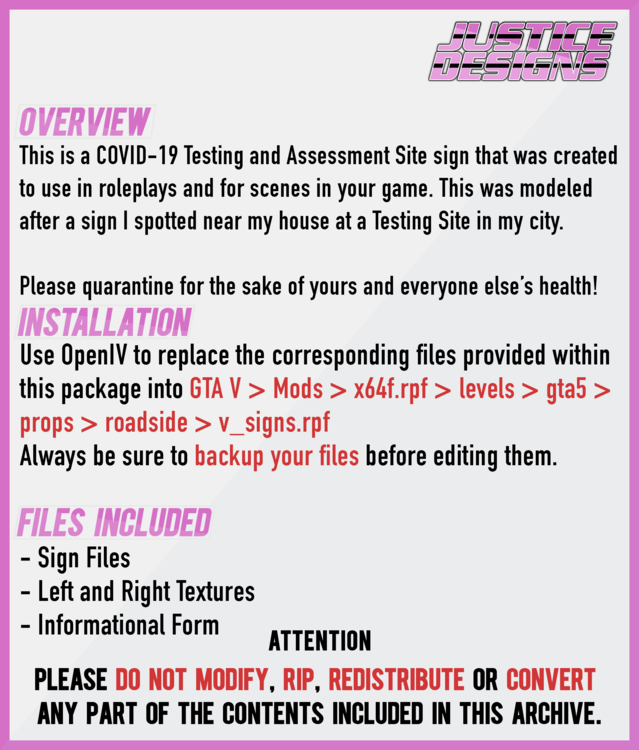 JUSTICE DESIGNS

OVERVIEW
This is a COVID-19 Testing and Assessment Site sign that was created to use in roleplays and for scenes in your game. This was modeled after a sign I spotted near my house at a Testing Site in my city.

Please quarantine for the sake of yours and everyone else's health!

INSTALLATION
Use OpenIV to replace the corresponding files provided within this package into GTA V > Mods > x64f.rpf > levels > gta5 > props > roadside > v_signs.rpf
Always be sure to backup your files before editing them.

FILES INCLUDED
- Sign Files
- Left and Right Textures
- Informational Form

ATTENTION
PLEASE DO NOT MODIFY, RIP, REDISTRIBUTE OR CONVERT ANY PART OF THE CONTENTS INCLUDED IN THIS ARCHIVE.